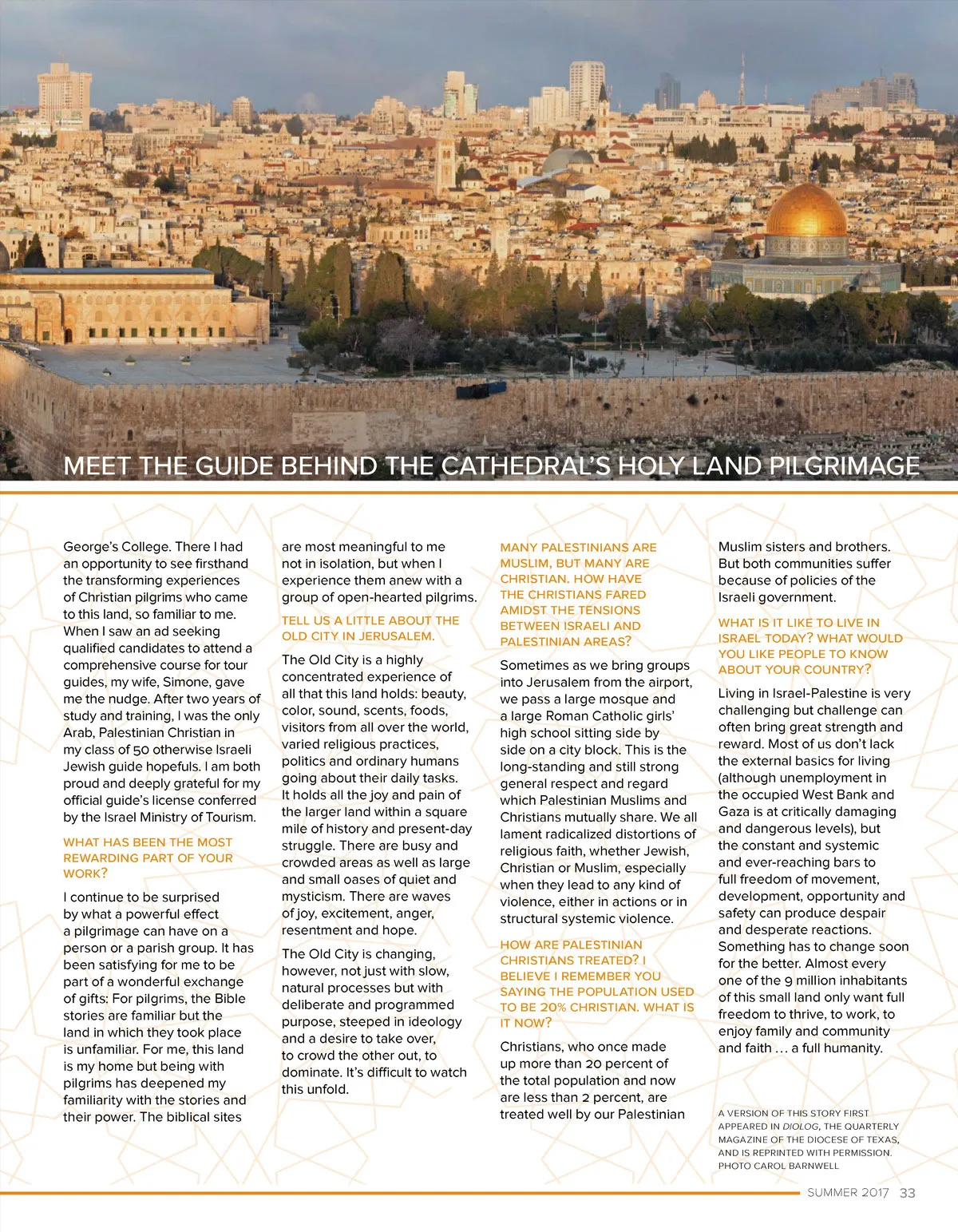 MEET THE GUIDE BEHIND THE CATHEDRAL'S HOLY LAND PILGRIMAGE

George's College. There I had an opportunity to see firsthand the transforming experiences of Christian pilgrims who came to this land, so familiar to me. When I saw an ad seeking qualified candidates to attend a comprehensive course for tour guides, my wife, Simone, gave me the nudge. After two years of study and training, I was the only Arab, Palestinian Christian in my class of 50 otherwise Israeli Jewish guide hopefuls. I am both proud and deeply grateful for my official guide's license conferred by the Israel Ministry of Tourism.

WHAT HAS BEEN THE MOST REWARDING PART OF YOUR WORK?

I continue to be surprised by what a powerful effect a pilgrimage can have on a person or a parish group. It has been satisfying for me to be part of a wonderful exchange of gifts: For pilgrims, the Bible stories are familiar but the land in which they took place is unfamiliar. For me, this land is my home but being with pilgrims has deepened my familiarity with the stories and their power. The biblical sites are most meaningful to me not in isolation, but when I experience them anew with a group of open-hearted pilgrims.

TELL US A LITTLE ABOUT THE OLD CITY IN JERUSALEM.

The Old City is a highly concentrated experience of all that this land holds: beauty, color, sound, scents, foods, visitors from all over the world, varied religious practices, politics and ordinary humans going about their daily tasks. It holds all the joy and pain of the larger land within a square mile of history and present-day struggle. There are busy and crowded areas as well as large and small oases of quiet and mysticism. There are waves of joy, excitement, anger, resentment and hope.

The Old City is changing, however, not just with slow, natural processes but with deliberate and programmed purpose, steeped in ideology and a desire to take over, to crowd the other out, to dominate. It's difficult to watch this unfold.

MANY PALESTINIANS ARE MUSLIM, BUT MANY ARE CHRISTIAN. HOW HAVE THE CHRISTIANS FARED AMIDST THE TENSIONS BETWEEN ISRAELI AND PALESTINIAN AREAS?

Sometimes as we bring groups into Jerusalem from the airport, we pass a large mosque and a large Roman Catholic girls' high school sitting side by side on a city block. This is the long-standing and still strong general respect and regard which Palestinian Muslims and Christians mutually share. We all lament radicalized distortions of religious faith, whether Jewish, Christian or Muslim, especially when they lead to any kind of violence, either in actions or in structural systemic violence.

HOW ARE PALESTINIAN CHRISTIANS TREATED? I BELIEVE I REMEMBER YOU SAYING THE POPULATION USED TO BE 20% CHRISTIAN. WHAT IS IT NOW?

Christians, who once made up more than 20 percent of the total population and now are less than 2 percent, are treated well by our Palestinian Muslim sisters and brothers. But both communities suffer because of policies of the Israeli government.

WHAT IS IT LIKE TO LIVE IN ISRAEL TODAY? WHAT WOULD YOU LIKE PEOPLE TO KNOW ABOUT YOUR COUNTRY?

Living in Israel-Palestine is very challenging but challenge can often bring great strength and reward. Most of us don't lack the external basics for living (although unemployment in the occupied West Bank and Gaza is at critically damaging and dangerous levels), but the constant and systemic and ever-reaching bars to full freedom of movement, development, opportunity and safety can produce despair and desperate reactions. Something has to change soon for the better. Almost every one of the 9 million inhabitants of this small land only want full freedom to thrive, to work, to enjoy family and community and faith … a full humanity.

A VERSION OF THIS STORY FIRST APPEARED IN DIOLOG, THE QUARTERLY MAGAZINE OF THE DIOCESE OF TEXAS, AND IS REPRINTED WITH PERMISSION. PHOTO CAROL BARNWELL

SUMMER 2017 33